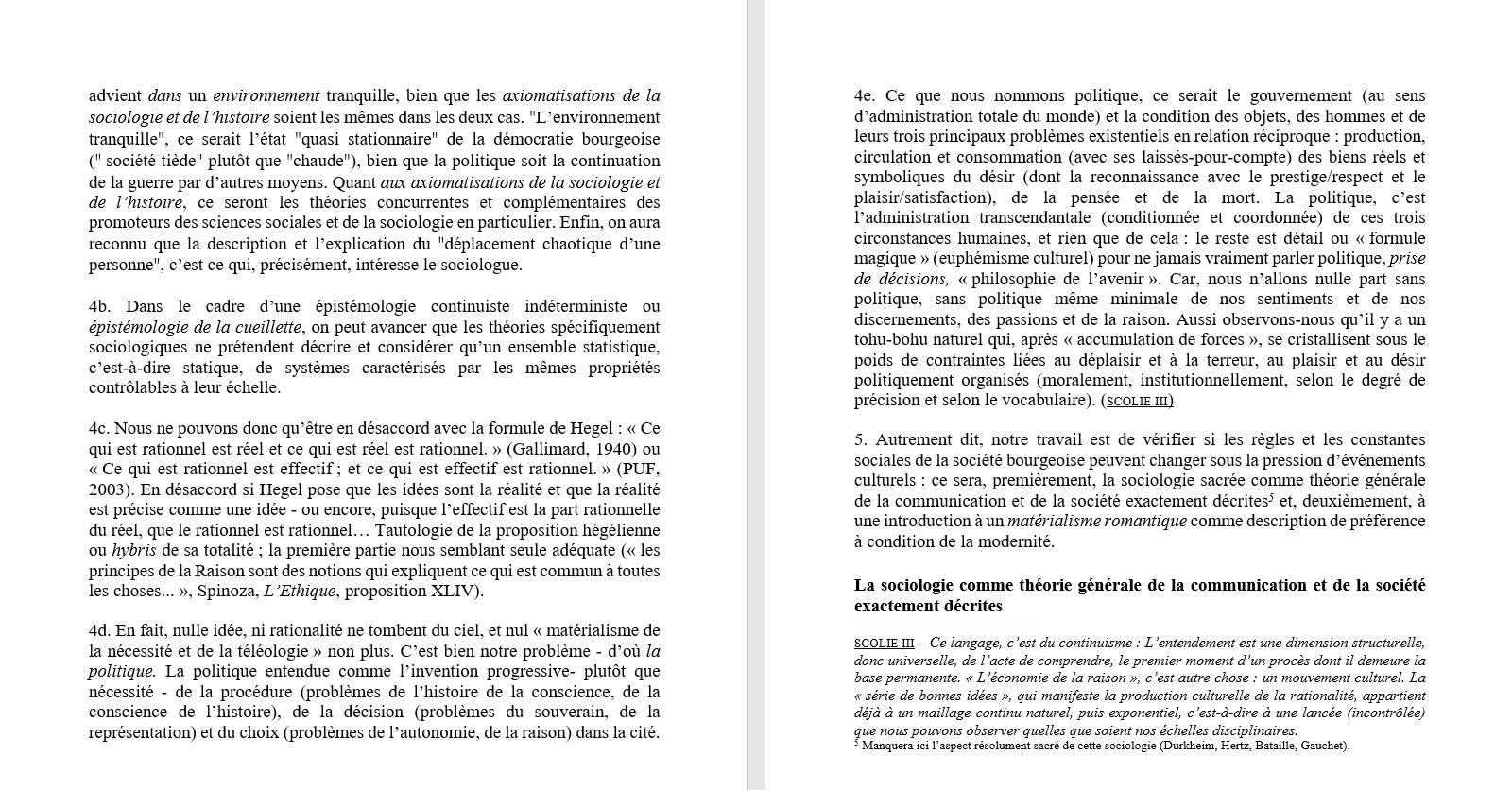 advient dans un environnement tranquille, bien que les axiomatisations de la sociologie et de l'histoire soient les mêmes dans les deux cas. "L'environnement tranquille", ce serait l'état "quasi stationnaire" de la démocratie bourgeoise (" société tiède" plutôt que "chaude"), bien que la politique soit la continuation de la guerre par d'autres moyens. Quant aux axiomatisations de la sociologie et de l'histoire, ce seront les théories concurrentes et complémentaires des promoteurs des sciences sociales et de la sociologie en particulier. Enfin, on aura reconnu que la description et l'explication du "déplacement chaotique d'une personne", c'est ce qui, précisément, intéresse le sociologue.

4b. Dans le cadre d'une épistémologie continuiste indéterministe ou épistémologie de la cueillette, on peut avancer que les théories spécifiquement sociologiques ne prétendent décrire et considérer qu'un ensemble statistique, c'est-à-dire statique, de systèmes caractérisés par les mêmes propriétés contrôlables à leur échelle.

4c. Nous ne pouvons donc qu'être en désaccord avec la formule de Hegel : « Ce qui est rationnel est réel et ce qui est réel est rationnel. » (Gallimard, 1940) ou « Ce qui est rationnel est effectif ; et ce qui est effectif est rationnel. » (PUF, 2003). En désaccord si Hegel pose que les idées sont la réalité et que la réalité est précise comme une idée - ou encore, puisque l'effectif est la part rationnelle du réel, que le rationnel est rationnel… Tautologie de la proposition hégélienne ou hybris de sa totalité ; la première partie nous semblant seule adéquate (« les principes de la Raison sont des notions qui expliquent ce qui est commun à toutes les choses... », Spinoza, L'Ethique, proposition XLIV).

4d. En fait, nulle idée, ni rationalité ne tombent du ciel, et nul « matérialisme de la nécessité et de la téléologie » non plus. C'est bien notre problème - d'où la politique. La politique entendue comme l'invention progressive- plutôt que nécessité - de la procédure (problèmes de l'histoire de la conscience, de la conscience de l'histoire), de la décision (problèmes du souverain, de la représentation) et du choix (problèmes de l'autonomie, de la raison) dans la cité.

4e. Ce que nous nommons politique, ce serait le gouvernement (au sens d'administration totale du monde) et la condition des objets, des hommes et de leurs trois principaux problèmes existentiels en relation réciproque : production, circulation et consommation (avec ses laissés-pour-compte) des biens réels et symboliques du désir (dont la reconnaissance avec le prestige/respect et le plaisir/satisfaction), de la pensée et de la mort. La politique, c'est l'administration transcendantale (conditionnée et coordonnée) de ces trois circonstances humaines, et rien que de cela : le reste est détail ou « formule magique » (euphémisme culturel) pour ne jamais vraiment parler politique, prise de décisions, « philosophie de l'avenir ». Car, nous n'allons nulle part sans politique, sans politique même minimale de nos sentiments et de nos discernements, des passions et de la raison. Aussi observons-nous qu'il y a un tohu-bohu naturel qui, après « accumulation de forces », se cristallisent sous le poids de contraintes liées au déplaisir et à la terreur, au plaisir et au désir politiquement organisés (moralement, institutionnellement, selon le degré de précision et selon le vocabulaire). (SCOLIE III)

5. Autrement dit, notre travail est de vérifier si les règles et les constantes sociales de la société bourgeoise peuvent changer sous la pression d'événements culturels : ce sera, premièrement, la sociologie sacrée comme théorie générale de la communication et de la société exactement décrites$^5$ et, deuxièmement, à une introduction à un matérialisme romantique comme description de préférence à condition de la modernité.

La sociologie comme théorie générale de la communication et de la société exactement décrites

SCOLIE III – Ce langage, c'est du continuisme : L'entendement est une dimension structurelle, donc universelle, de l'acte de comprendre, le premier moment d'un procès dont il demeure la base permanente. « L'économie de la raison », c'est autre chose : un mouvement culturel. La « série de bonnes idées », qui manifeste la production culturelle de la rationalité, appartient déjà à un maillage continu naturel, puis exponentiel, c'est-à-dire à une lancée (incontrôlée) que nous pouvons observer quelles que soient nos échelles disciplinaires.
$^5$ Manquera ici l'aspect résolument sacré de cette sociologie (Durkheim, Hertz, Bataille, Gauchet).